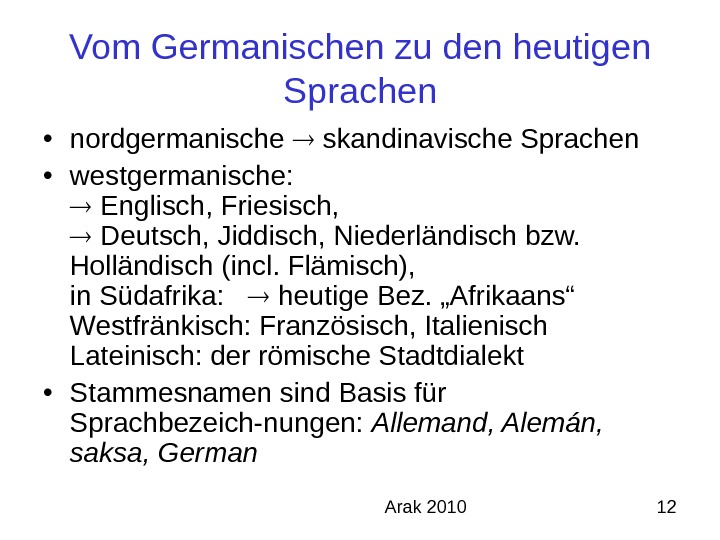 Vom Germanischen zu den heutigen Sprachen

• nordgermanische → skandinavische Sprachen
• westgermanische:
→ Englisch, Friesisch,
→ Deutsch, Jiddisch, Niederländisch bzw. Holländisch (incl. Flämisch),
in Südafrika: → heutige Bez. „Afrikaans“
Westfränkisch: Französisch, Italienisch
Lateinisch: der römische Stadtdialekt
• Stammesnamen sind Basis für Sprachbezeich-nungen: Allemand, Alemán, saksa, German

Arak 2010

12